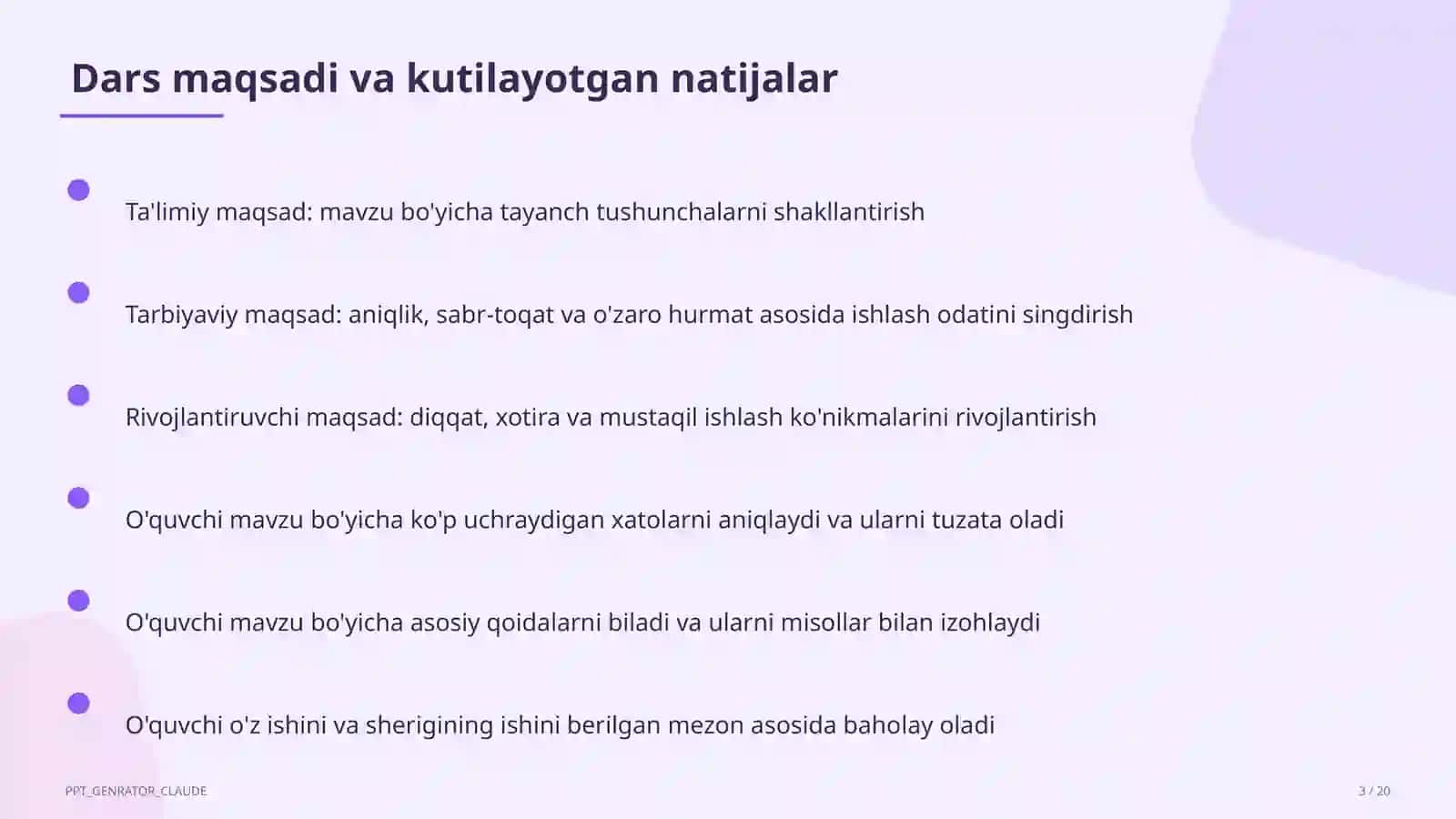 Dars maqsadi va kutilayotgan natijalar

Ta'limiy maqsad: mavzu bo'yicha tayanch tushunchalarni shakllantirish

Tarbiyaviy maqsad: aniqlik, sabr-toqat va o'zaro hurmat asosida ishlash odatini singdirish

Rivojlantiruvchi maqsad: diqqat, xotira va mustaqil ishlash ko'nikmalarini rivojlantirish

O'quvchi mavzu bo'yicha ko'p uchraydigan xatolarni aniqlaydi va ularni tuzata oladi

O'quvchi mavzu bo'yicha asosiy qoidalarni biladi va ularni misollar bilan izohlaydi

O'quvchi o'z ishini va sherigining ishini berilgan mezon asosida baholay oladi

PPT_GENRATOR_CLAUDE

3 / 20